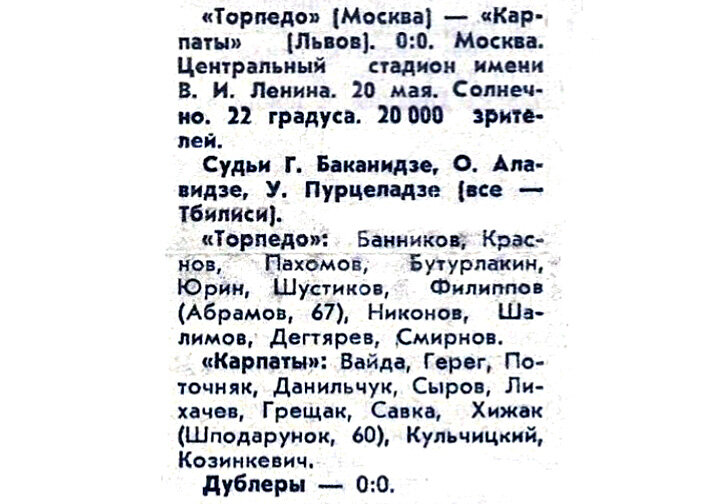 «Торпедо» (Москва) — «Карпаты» (Львов). 0:0. Москва. Центральный стадион имени В. И. Ленина. 20 мая. Солнечно. 22 градуса. 20 000 зрителей.

Судьи Г. Баканидзе, О. Алавидзе, У. Пурцеладзе (все — Тбилиси).

«Торпедо»: Банников, Краснов, Пахомов, Бутурлакин, Юрин, Шустиков, Филиппов (Абрамов, 67), Никонов, Шалимов, Дегтярев, Смирнов.

«Карпаты»: Вайда, Герег, Поточняк, Данильчук, Сыров, Лихачев, Грещак, Савка, Хижак (Шподарунок, 60), Кульчицкий, Козинкевич.

Дублеры — 0:0.